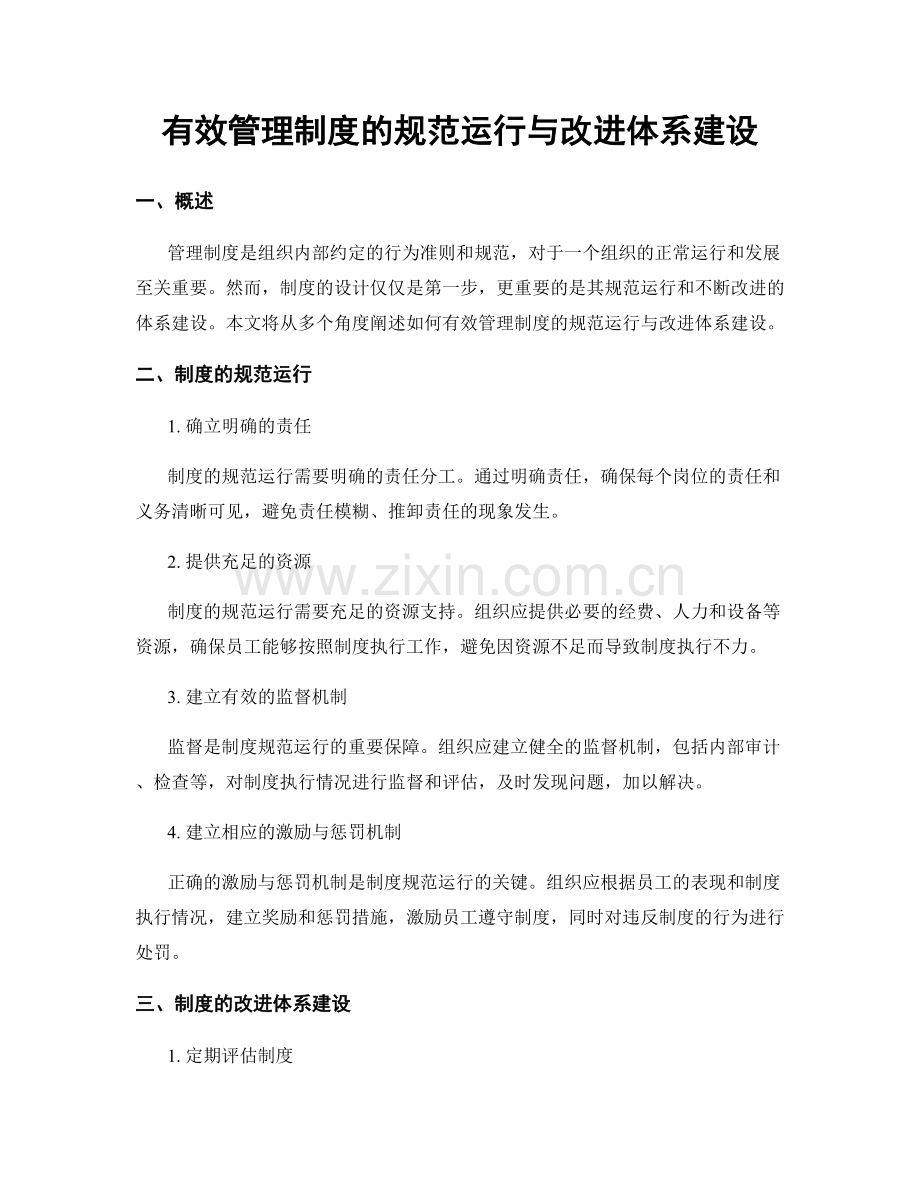 有效管理制度的规范运行与改进体系建设

一、概述

管理制度是组织内部约定的行为准则和规范，对于一个组织的正常运行和发展至关重要。然而，制度的设计仅仅是第一步，更重要的是其规范运行和不断改进的体系建设。本文将从多个角度阐述如何有效管理制度的规范运行与改进体系建设。

二、制度的规范运行

1.确立明确的责任

制度的规范运行需要明确的责任分工。通过明确责任，确保每个岗位的责任和义务清晰可见，避免责任模糊、推卸责任的现象发生。

2.提供充足的资源

制度的规范运行需要充足的资源支持。组织应提供必要的经费、人力和设备等资源，确保员工能够按照制度执行工作，避免因资源不足而导致制度执行不力。

3.建立有效的监督机制

监督是制度规范运行的重要保障。组织应建立健全的监督机制，包括内部审计、检查等，对制度执行情况进行监督和评估，及时发现问题，加以解决。

4.建立相应的激励与惩罚机制

正确的激励与惩罚机制是制度规范运行的关键。组织应根据员工的表现和制度执行情况，建立奖励和惩罚措施，激励员工遵守制度，同时对违反制度的行为进行处罚。

三、制度的改进体系建设

1.定期评估制度

www.zixin.com.cn